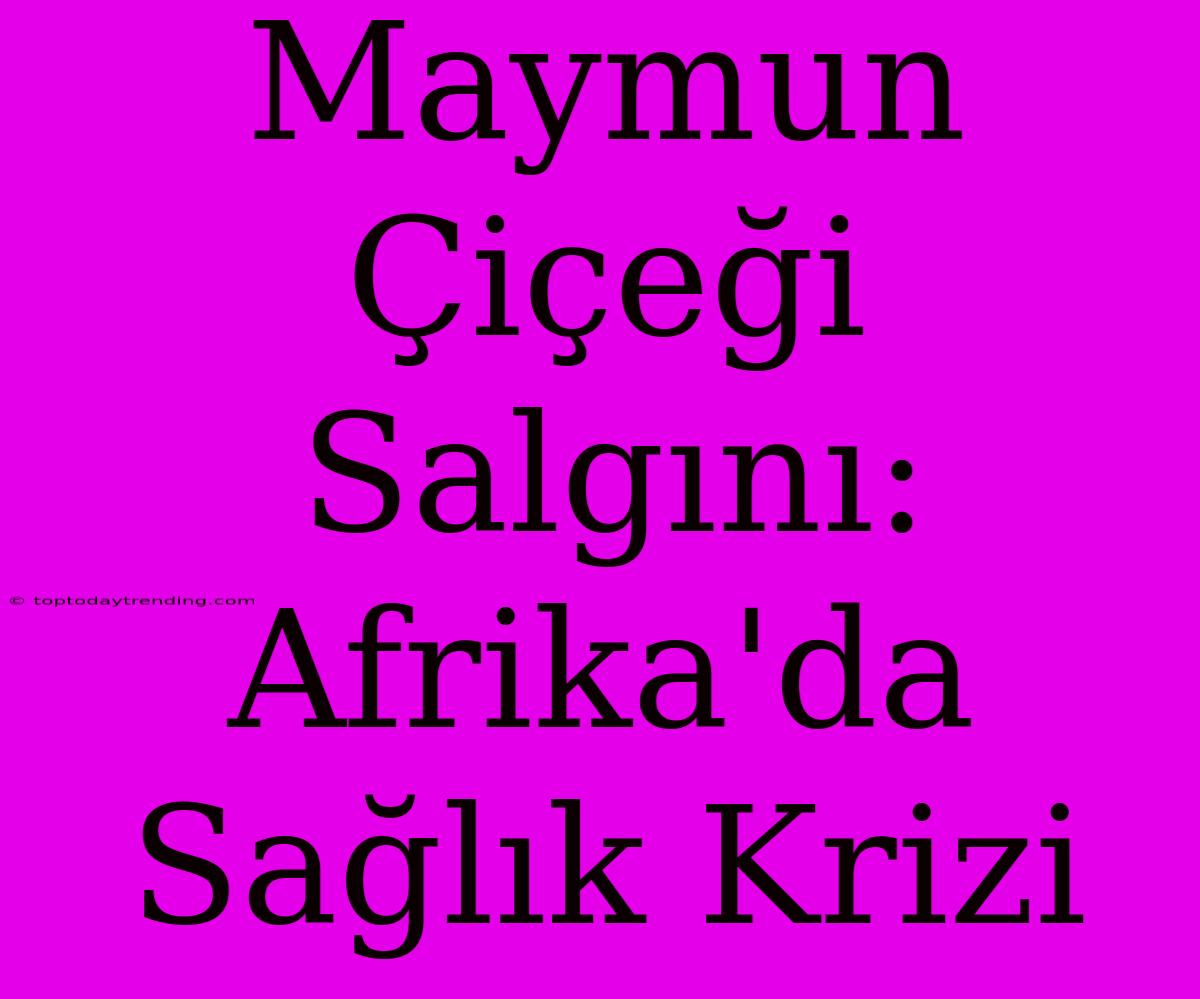 Maymun Çiçeği Salgını: Afrika'da Sağlık Krizi

© toptodaytrending.com